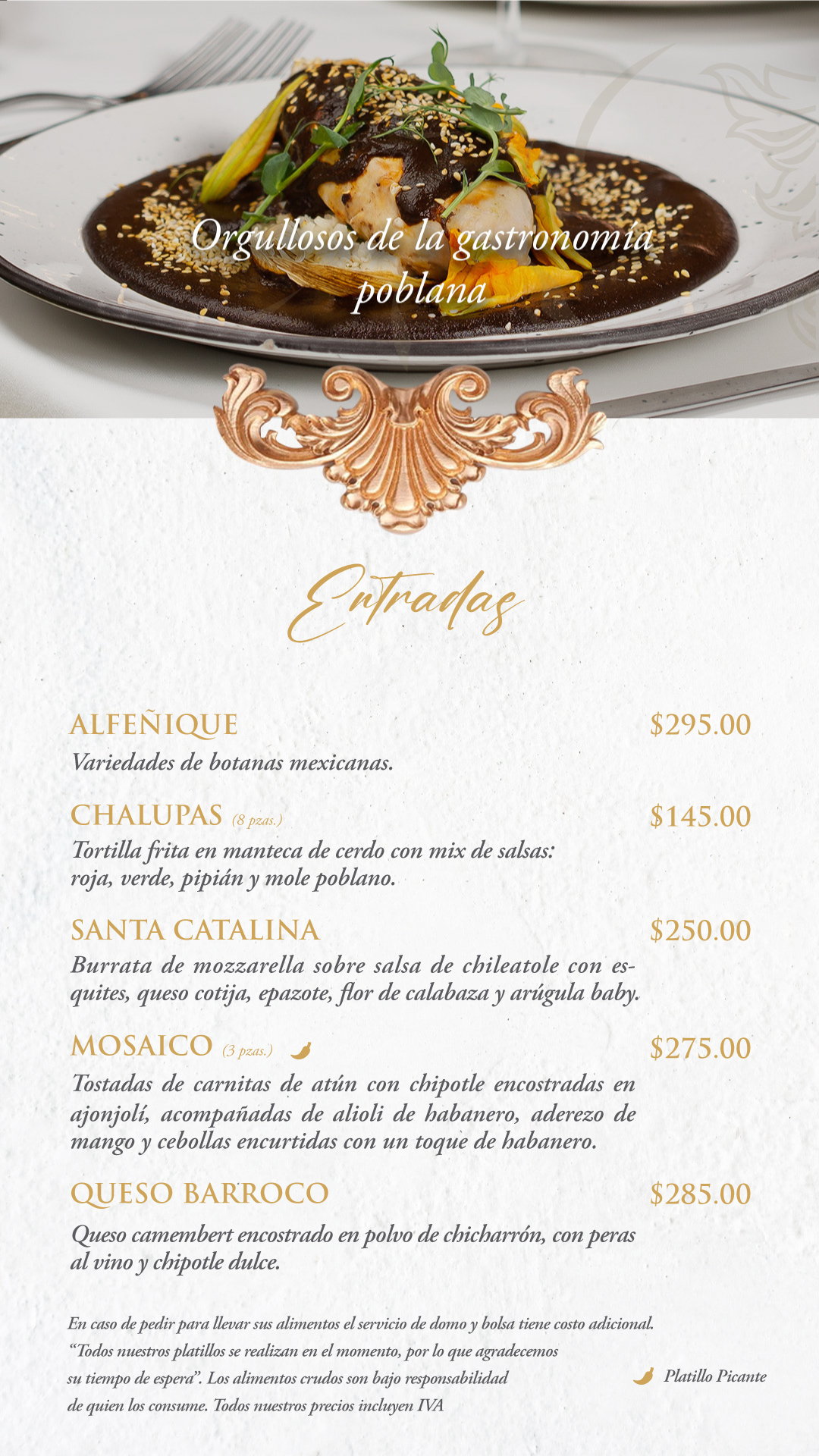 Orgullosos de la gastronomía poblana

Entradas

ALFEÑIQUE $295.00
Variedades de botanas mexicanas.

CHALUPAS (8 pzas.) $145.00
Tortilla frita en manteca de cerdo con mix de salsas: roja, verde, pipián y mole poblano.

SANTA CATALINA $250.00
Burrata de mozzarella sobre salsa de chileatole con esquites, queso cotija, epazote, flor de calabaza y arúgula baby.

MOSAICO (3 pzas.) $275.00
Tostadas de carnitas de atún con chipotle encostradas en ajonjolí, acompañadas de alioli de habanero, aderezo de mango y cebollas encurtidas con un toque de habanero.

QUESO BARROCO $285.00
Queso camembert encostrado en polvo de chicharrón, con peras al vino y chipotle dulce.

En caso de pedir para llevar sus alimentos el servicio de domo y bolsa tiene costo adicional.
"Todos nuestros platillos se realizan en el momento, por lo que agradecemos su tiempo de espera". Los alimentos crudos son bajo responsabilidad de quien los consume. Todos nuestros precios incluyen IVA

Platillo Picante